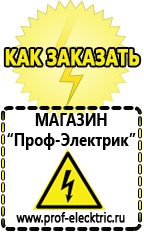 КАК ЗАКАЗАТЬ

МАГАЗИН
“Проф-Электрик”

www.prof-electric.ru